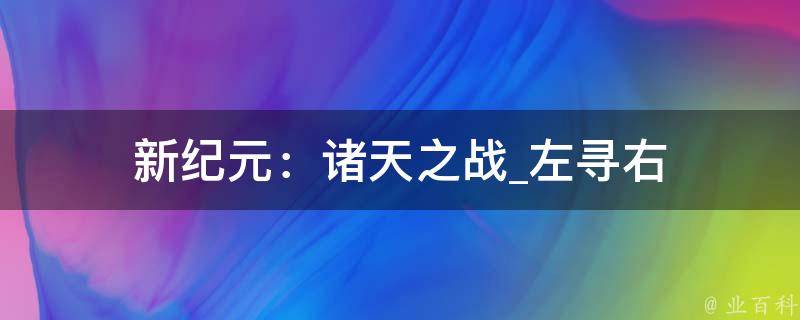 新纪元：诸天之战_左寻右

@ 业百科